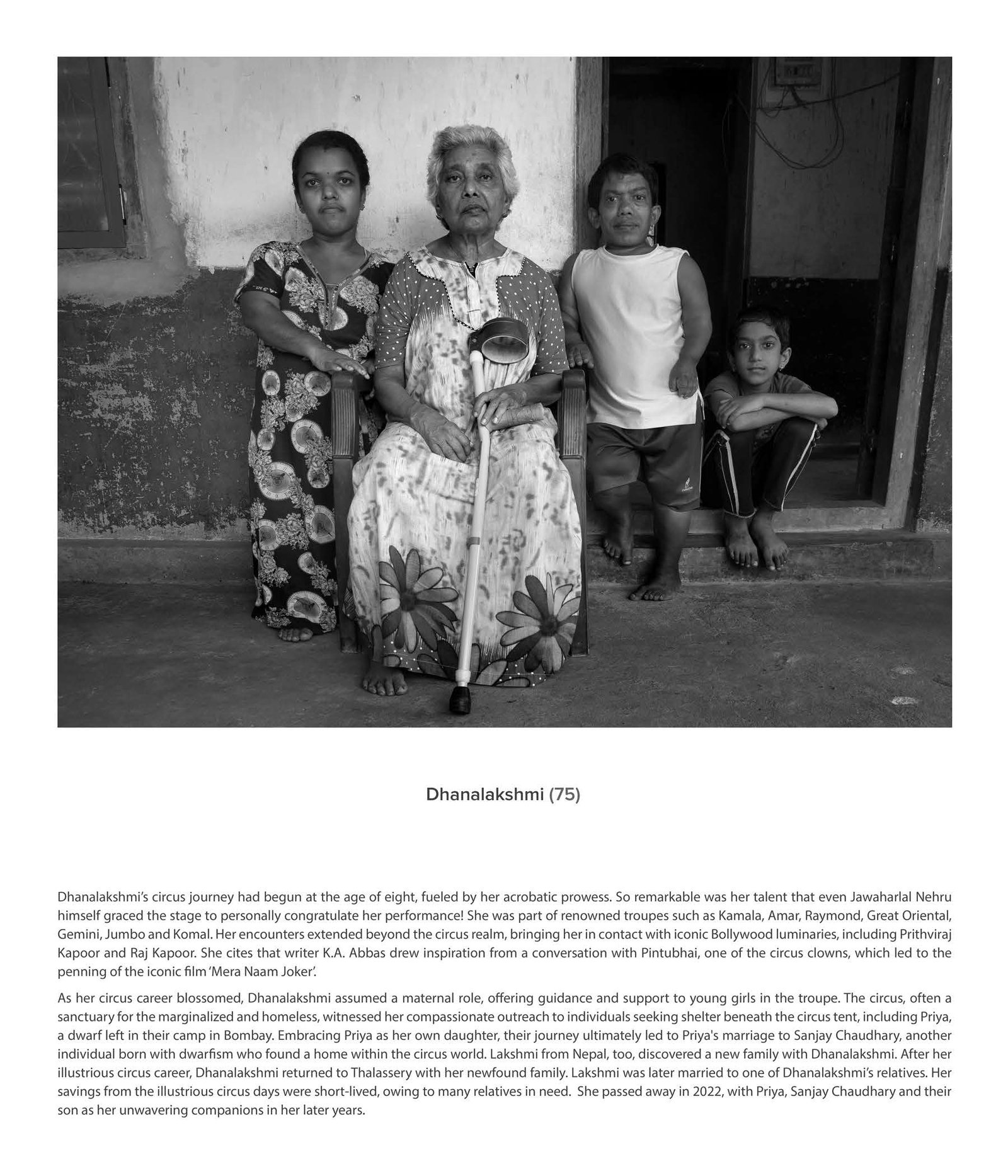 Dhanalakshmi (75)

Dhanalakshmi's circus journey had begun at the age of eight, fueled by her acrobatic prowess. So remarkable was her talent that even Jawaharlal Nehru himself graced the stage to personally congratulate her performance! She was part of renowned troupes such as Kamala, Amar, Raymond, Great Oriental, Gemini, Jumbo and Komal. Her encounters extended beyond the circus realm, bringing her in contact with iconic Bollywood luminaries, including Prithviraj Kapoor and Raj Kapoor. She cites that writer K.A. Abbas drew inspiration from a conversation with Pintubhai, one of the circus clowns, which led to the penning of the iconic film 'Mera Naam Joker'.

As her circus career blossomed, Dhanalakshmi assumed a maternal role, offering guidance and support to young girls in the troupe. The circus, often a sanctuary for the marginalized and homeless, witnessed her compassionate outreach to individuals seeking shelter beneath the circus tent, including Priya, a dwarf left in their camp in Bombay. Embracing Priya as her own daughter, their journey ultimately led to Priya's marriage to Sanjay Chaudhary, another individual born with dwarfism who found a home within the circus world. Lakshmi from Nepal, too, discovered a new family with Dhanalakshmi. After her illustrious circus career, Dhanalakshmi returned to Thalassery with her newfound family. Lakshmi was later married to one of Dhanalakshmi's relatives. Her savings from the illustrious circus days were short-lived, owing to many relatives in need. She passed away in 2022, with Priya, Sanjay Chaudhary and their son as her unwavering companions in her later years.